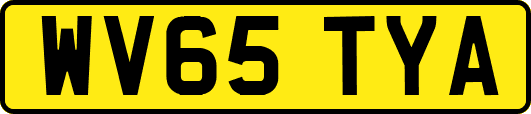 WV65 TYA